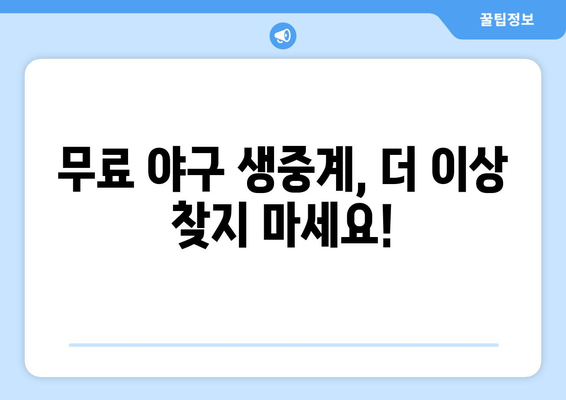 꿀팁정보

무료 야구 생중계, 더 이상 찾지 마세요!